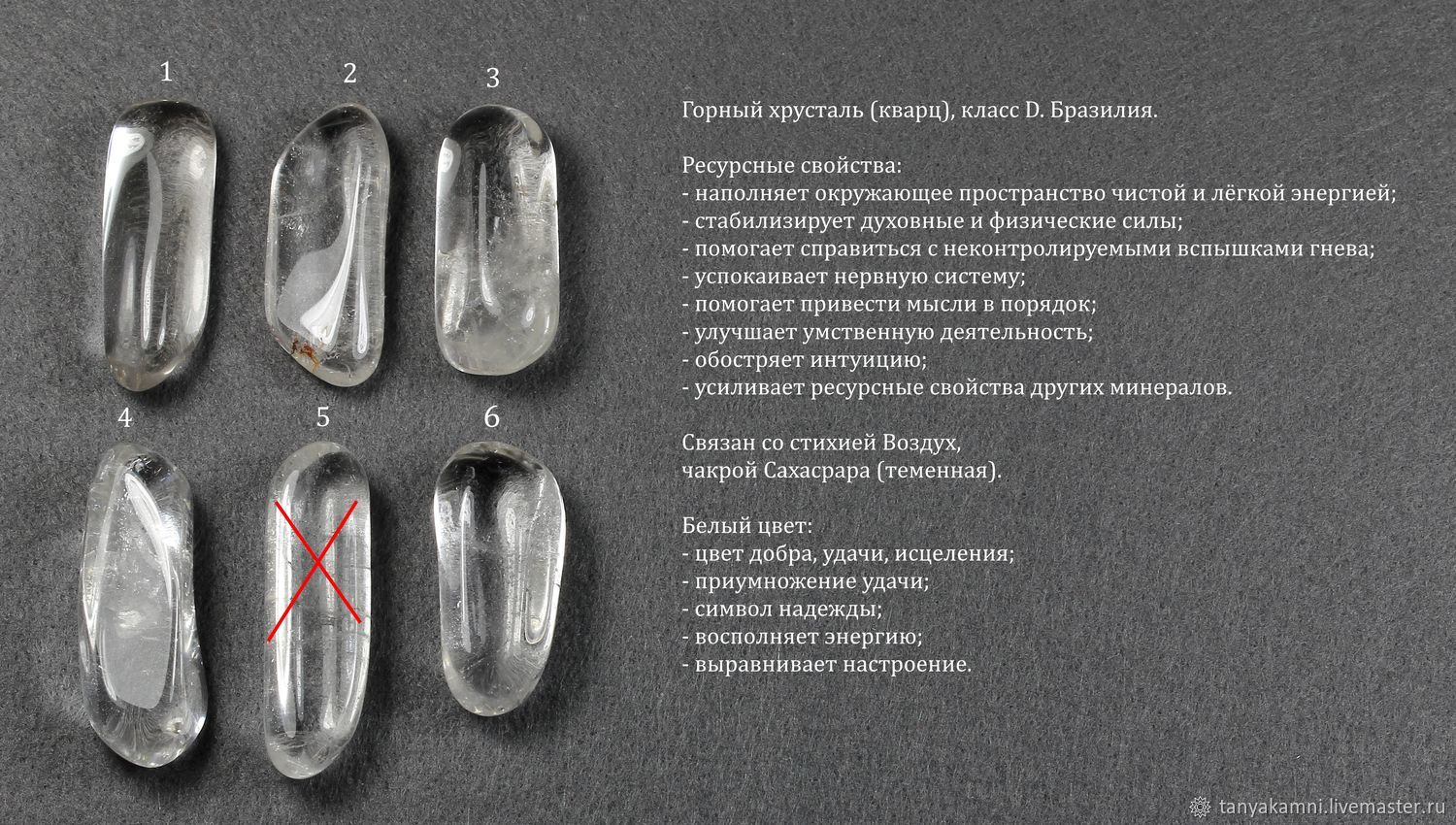 1
2
3
4
5
6

Горный хрусталь (кварц), класс D. Бразилия.

Ресурсные свойства:
- наполняет окружающее пространство чистой и лёгкой энергией;
- стабилизирует духовные и физические силы;
- помогает справиться с неконтролируемыми вспышками гнева;
- успокаивает нервную систему;
- помогает привести мысли в порядок;
- улучшает умственную деятельность;
- обостряет интуицию;
- усиливает ресурсные свойства других минералов.

Связан со стихией Воздух,
чакрой Сахасрара (теменная).

Белый цвет:
- цвет добра, удачи, исцеления;
- приумножение удачи;
- символ надежды;
- восполняет энергию;
- выравнивает настроение.

tanyakamni.livemaster.ru